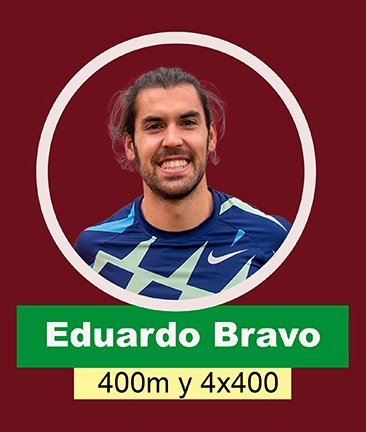 Eduardo Bravo
400m y 4x400